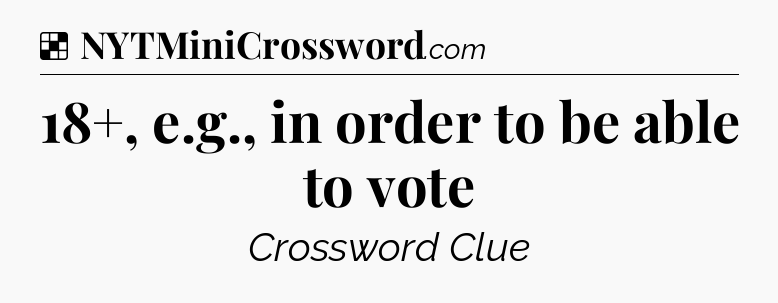 NYTMiniCrossword.com

18+, e.g., in order to be able to vote

Crossword Clue